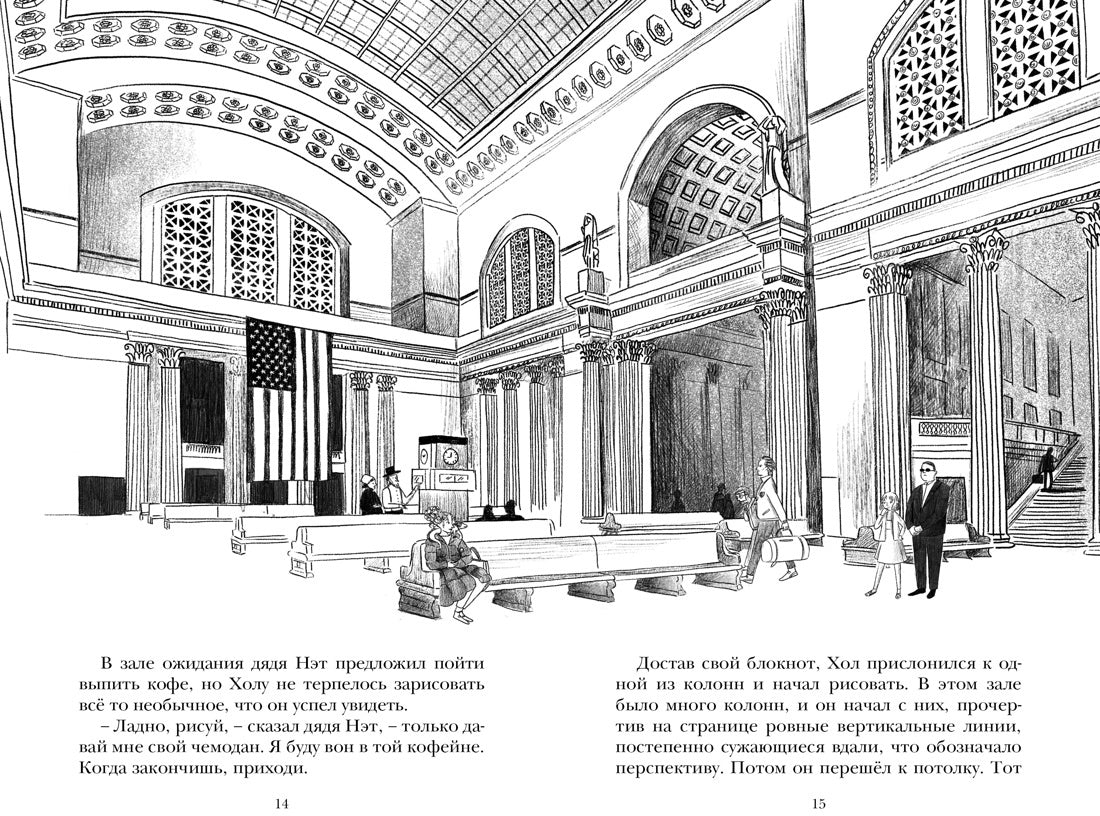 В зале ожидания дядя Нэт предложил пойти выпить кофе, но Холу не терпелось зарисовать всё то необычное, что он успел увидеть.

– Ладно, рисуй, – сказал дядя Нэт, – только давай мне свой чемодан. Я буду вон в той кофейне. Когда закончишь, приходи.

14

Достав свой блокнот, Хол прислонился к одной из колонн и начал рисовать. В этом зале было много колонн, и он начал с них, прочертив на странице ровные вертикальные линии, постепенно сужающиеся вдали, что обозначало перспективу. Потом он перешёл к потолку. Тот

15